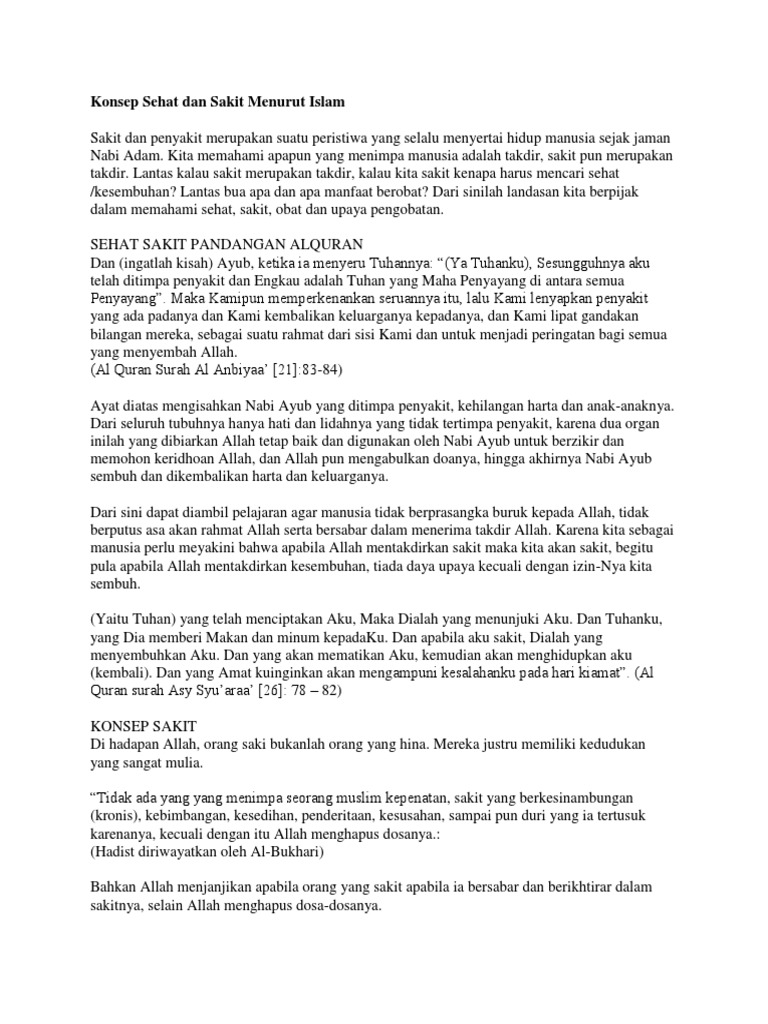 Konsep Sehat dan Sakit Menurut Islam

Sakit dan penyakit merupakan suatu peristiwa yang selalu menyertai hidup manusia sejak jaman Nabi Adam. Kita memahami apapun yang menimpa manusia adalah takdir, sakit pun merupakan takdir. Lantas kalau sakit merupakan takdir, kalau kita sakit kenapa harus mencari sehat /kesembuhan? Lantas bua apa dan apa manfaat berobat? Dari sinilah landasan kita berpijak dalam memahami sehat, sakit, obat dan upaya pengobatan.

SEHAT SAKIT PANDANGAN ALQURAN
Dan (ingatlah kisah) Ayub, ketika ia menyeru Tuhannya: "(Ya Tuhanku), Sesungguhnya aku telah ditimpa penyakit dan Engkau adalah Tuhan yang Maha Penyayang di antara semua Penyayang". Maka Kamipun memperkenankan seruannya itu, lalu Kami lenyapkan penyakit yang ada padanya dan Kami kembalikan keluarganya kepadanya, dan Kami lipat gandakan bilangan mereka, sebagai suatu rahmat dari sisi Kami dan untuk menjadi peringatan bagi semua yang menyembah Allah.
(Al Quran Surah Al Anbiyaa' [21]:83-84)

Ayat diatas mengisahkan Nabi Ayub yang ditimpa penyakit, kehilangan harta dan anak-anaknya. Dari seluruh tubuhnya hanya hati dan lidahnya yang tidak tertimpa penyakit, karena dua organ inilah yang dibiarkan Allah tetap baik dan digunakan oleh Nabi Ayub untuk berzikir dan memohon keridhoan Allah, dan Allah pun mengabulkan doanya, hingga akhirnya Nabi Ayub sembuh dan dikembalikan harta dan keluarganya.

Dari sini dapat diambil pelajaran agar manusia tidak berprasangka buruk kepada Allah, tidak berputus asa akan rahmat Allah serta bersabar dalam menerima takdir Allah. Karena kita sebagai manusia perlu meyakini bahwa apabila Allah mentakdirkan sakit maka kita akan sakit, begitu pula apabila Allah mentakdirkan kesembuhan, tiada daya upaya kecuali dengan izin-Nya kita sembuh.

(Yaitu Tuhan) yang telah menciptakan Aku, Maka Dialah yang menunjuki Aku. Dan Tuhanku, yang Dia memberi Makan dan minum kepadaKu. Dan apabila aku sakit, Dialah yang menyembuhkan Aku. Dan yang akan mematikan Aku, kemudian akan menghidupkan aku (kembali). Dan yang Amat kuinginkan akan mengampuni kesalahanku pada hari kiamat". (Al Quran surah Asy Syu'araa' [26]: 78 – 82)

KONSEP SAKIT
Di hadapan Allah, orang saki bukanlah orang yang hina. Mereka justru memiliki kedudukan yang sangat mulia.

"Tidak ada yang yang menimpa seorang muslim kepenatan, sakit yang berkesinambungan (kronis), kebimbangan, kesedihan, penderitaan, kesusahan, sampai pun duri yang ia tertusuk karenanya, kecuali dengan itu Allah menghapus dosanya.:
(Hadist diriwayatkan oleh Al-Bukhari)

Bahkan Allah menjanjikan apabila orang yang sakit apabila ia bersabar dan berikhtirar dalam sakitnya, selain Allah menghapus dosa-dosanya.